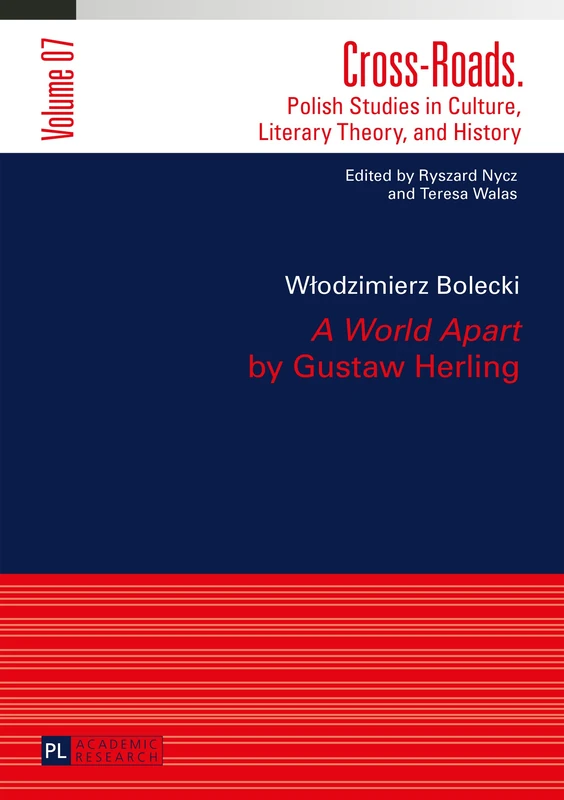 Volume 07

Cross-Roads.
Polish Studies in Culture, Literary Theory, and History

Edited by Ryszard Nycz and Teresa Walas

Włodzimierz Bolecki

A World Apart by Gustaw Herling

PL ACADEMIC RESEARCH